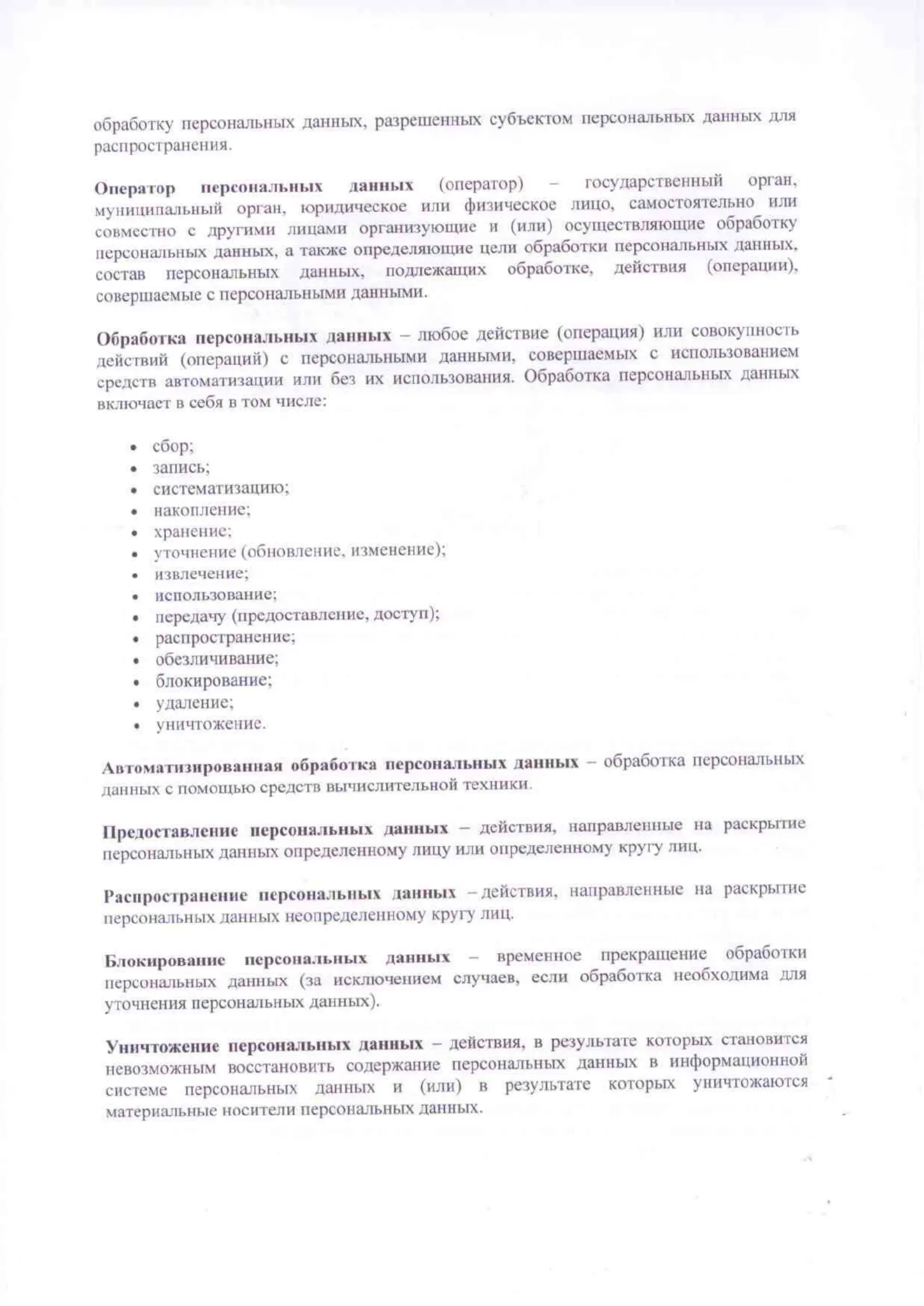 обработку персональных данных, разрешенных субъектом персональных данных для распространения.

Оператор персональных данных (оператор) – государственный орган, муниципальный орган, юридическое или физическое лицо, самостоятельно или совместно с другими лицами организующие и (или) осуществляющие обработку персональных данных, а также определяющие цели обработки персональных данных, состав персональных данных, подлежащих обработке, действия (операции), совершаемые с персональными данными.

Обработка персональных данных – любое действие (операция) или совокупность действий (операций) с персональными данными, совершаемых с использованием средств автоматизации или без их использования. Обработка персональных данных включает в себя в том числе:

• сбор;
• запись;
• систематизацию;
• накопление;
• хранение;
• уточнение (обновление, изменение);
• извлечение;
• использование;
• передачу (предоставление, доступ);
• распространение;
• обезличивание;
• блокирование;
• удаление;
• уничтожение.

Автоматизированная обработка персональных данных – обработка персональных данных с помощью средств вычислительной техники.

Предоставление персональных данных – действия, направленные на раскрытие персональных данных определенному лицу или определенному кругу лиц.

Распространение персональных данных – действия, направленные на раскрытие персональных данных неопределенному кругу лиц.

Блокирование персональных данных – временное прекращение обработки персональных данных (за исключением случаев, если обработка необходима для уточнения персональных данных).

Уничтожение персональных данных – действия, в результате которых становится невозможным восстановить содержание персональных данных в информационной системе персональных данных и (или) в результате которых уничтожаются материальные носители персональных данных.